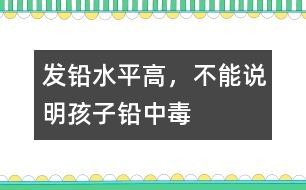 发铅水平高，不能说明孩子铅中毒